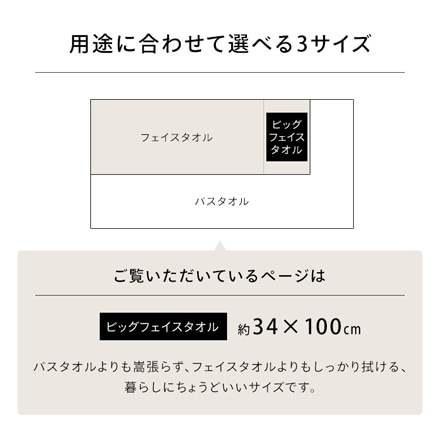 用途に合わせて選べる3サイズ

フェイスタオル

ビッグフェイスタオル

バスタオル

ご覧いただいているページは

ビッグフェイスタオル 約34×100cm

バスタオルよりも嵩張らず、フェイスタオルよりもしっかり拭ける、暮らしにちょうどいいサイズです。